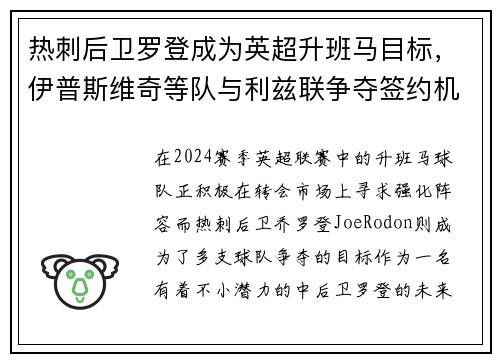 热刺后卫罗登成为英超升班马目标，伊普斯维奇等队与利兹联争夺签约机

在2024赛季英超联赛中的升班马球队正积极在转会市场上寻求强化阵容而热刺后卫乔罗登JoeRodon则成为了多支球队争夺的目标作为一名有着不小潜力的中后卫罗登的未来